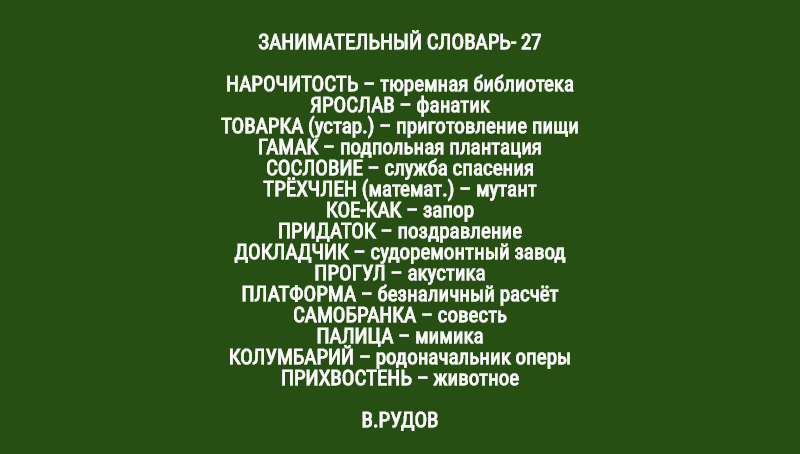 ЗАНИМАТЕЛЬНЫЙ СЛОВАРЬ- 27

НАРОЧИТОСТЬ – тюремная библиотека
ЯРОСЛАВ – фанатик
ТОВАРКА (устар.) – приготовление пищи
ГАМАК – подпольная плантация
СОСЛОВИЕ – служба спасения
ТРЁХЧЛЕН (математ.) – мутант
КОЕ-КАК – запор
ПРИДАТОК – поздравление
ДОКЛАДЧИК – судоремонтный завод
ПРОГУЛ – акустика
ПЛАТФОРМА – безналичный расчёт
САМОБРАНКА – совесть
ПАЛИЦА – мимика
КОЛУМБАРИЙ – родоначальник оперы
ПРИХВОСТЕНЬ – животное

В.РУДОВ